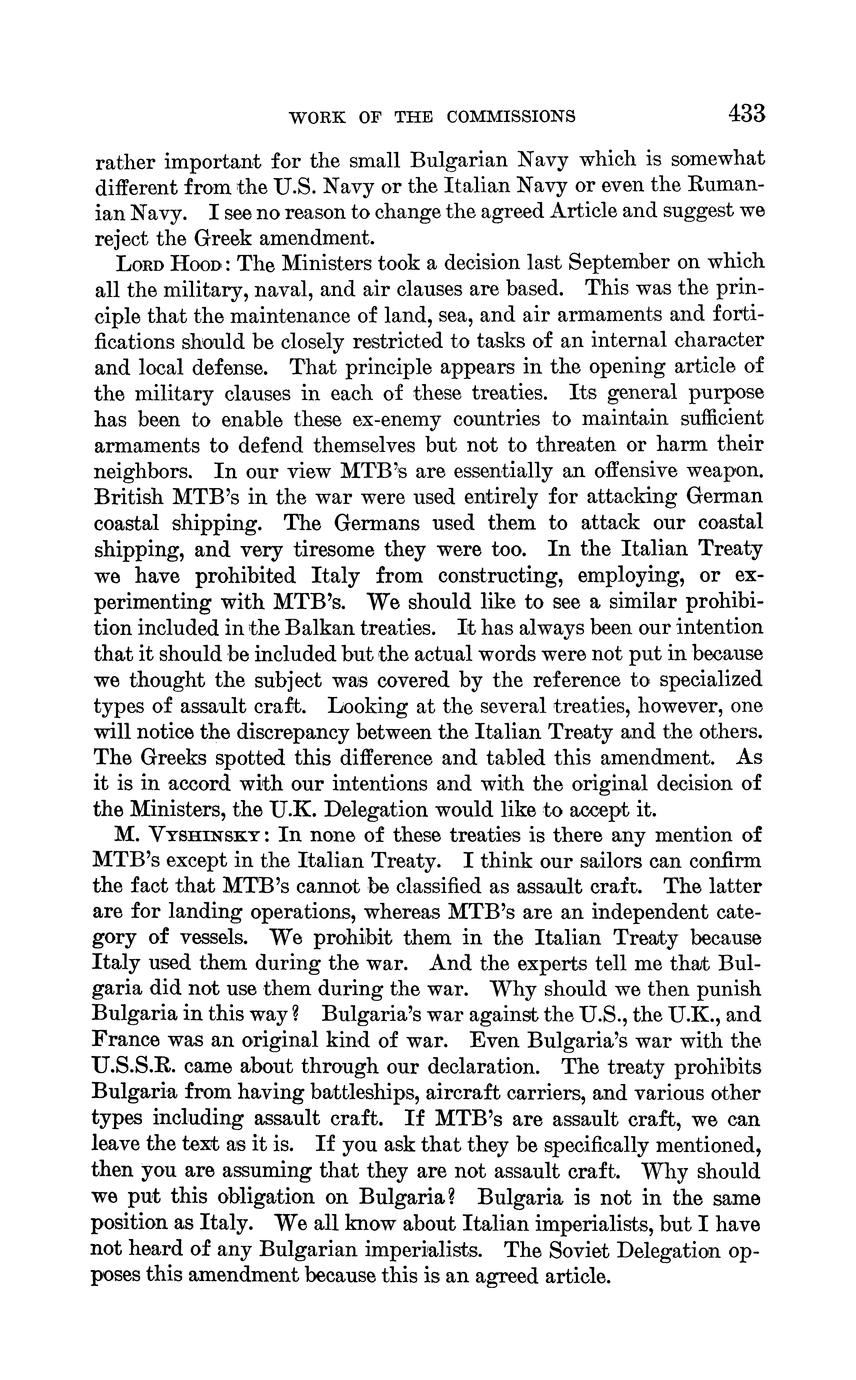 WORK OF THE COMMISSIONS 433

rather important for the small Bulgarian Navy which is somewhat different from the U.S. Navy or the Italian Navy or even the Rumanian Navy. I see no reason to change the agreed Article and suggest we reject the Greek amendment.

LORD HOOD: The Ministers took a decision last September on which all the military, naval, and air clauses are based. This was the principle that the maintenance of land, sea, and air armaments and fortifications should be closely restricted to tasks of an internal character and local defense. That principle appears in the opening article of the military clauses in each of these treaties. Its general purpose has been to enable these ex-enemy countries to maintain sufficient armaments to defend themselves but not to threaten or harm their neighbors. In our view MTB's are essentially an offensive weapon. British MTB's in the war were used entirely for attacking German coastal shipping. The Germans used them to attack our coastal shipping, and very tiresome they were too. In the Italian Treaty we have prohibited Italy from constructing, employing, or experimenting with MTB's. We should like to see a similar prohibition included in the Balkan treaties. It has always been our intention that it should be included but the actual words were not put in because we thought the subject was covered by the reference to specialized types of assault craft. Looking at the several treaties, however, one will notice the discrepancy between the Italian Treaty and the others. The Greeks spotted this difference and tabled this amendment. As it is in accord with our intentions and with the original decision of the Ministers, the U.K. Delegation would like to accept it.

M. VYSHINSKY: In none of these treaties is there any mention of MTB's except in the Italian Treaty. I think our sailors can confirm the fact that MTB's cannot be classified as assault craft. The latter are for landing operations, whereas MTB's are an independent category of vessels. We prohibit them in the Italian Treaty because Italy used them during the war. And the experts tell me that Bulgaria did not use them during the war. Why should we then punish Bulgaria in this way? Bulgaria's war against the U.S., the U.K., and France was an original kind of war. Even Bulgaria's war with the U.S.S.R. came about through our declaration. The treaty prohibits Bulgaria from having battleships, aircraft carriers, and various other types including assault craft. If MTB's are assault craft, we can leave the text as it is. If you ask that they be specifically mentioned, then you are assuming that they are not assault craft. Why should we put this obligation on Bulgaria? Bulgaria is not in the same position as Italy. We all know about Italian imperialists, but I have not heard of any Bulgarian imperialists. The Soviet Delegation opposes this amendment because this is an agreed article.